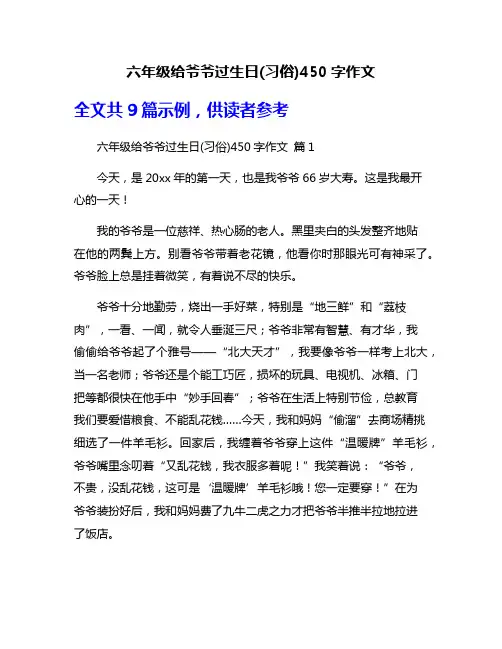 六年级给爷爷过生日(习俗)450 字作文

全文共 9 篇示例，供读者参考

六年级给爷爷过生日(习俗)450 字作文 篇 1

今天，是 20xx 年的第一天，也是我爷爷 66 岁大寿。这是我最开心的一天！

我的爷爷是一位慈祥、热心肠的老人。黑里夹白的头发整齐地贴在他的两鬓上方。别看爷爷带着老花镜，他看你时那眼光可有神采了。爷爷脸上总是挂着微笑，有着说不尽的快乐。

爷爷十分地勤劳，烧出一手好菜，特别是“地三鲜”和“荔枝肉”，一看、一闻，就令人垂涎三尺；爷爷非常有智慧、有才华，我偷偷给爷爷起了个雅号——“北大天才”，我要像爷爷一样考上北大，当一名老师；爷爷还是个能工巧匠，损坏的玩具、电视机、冰箱、门把等都很快在他手中“妙手回春”；爷爷在生活上特别节俭，总教育我们要爱惜粮食、不能乱花钱……今天，我和妈妈“偷溜”去商场精挑细选了一件羊毛衫。回家后，我缠着爷爷穿上这件“温暖牌”羊毛衫，爷爷嘴里念叨着“又乱花钱，我衣服多着呢！”我笑着说：“爷爷，不贵，没乱花钱，这可是‘温暖牌’羊毛衫哦！您一定要穿！”在为爷爷装扮好后，我和妈妈费了九牛二虎之力才把爷爷半推半拉地拉进了饭店。